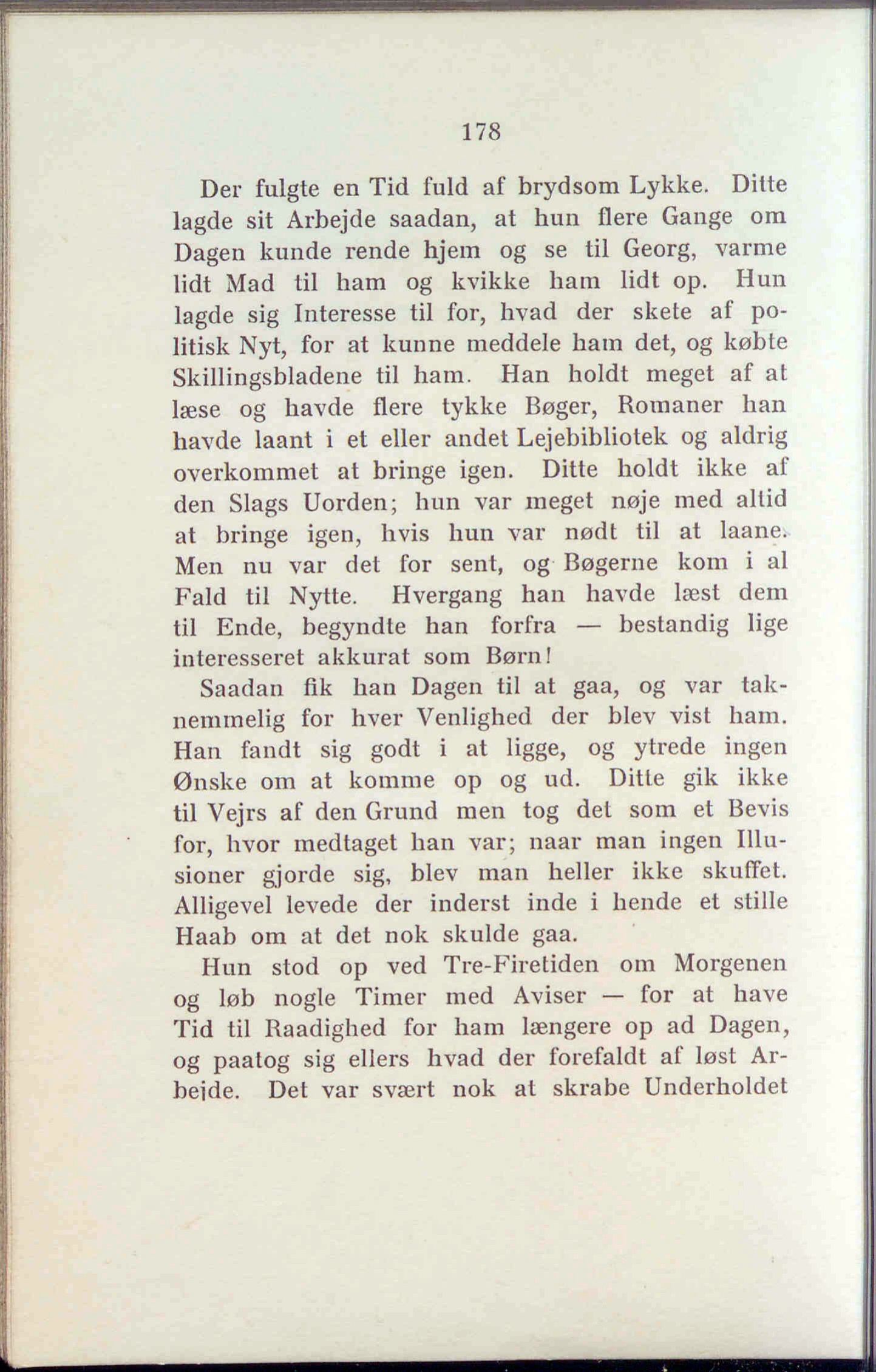 178

Der fulgte en Tid fuld af brydsom Lykke. Ditte lagde sit Arbejde saadan, at hun flere Gange om Dagen kunde rende hjem og se til Georg, varme lidt Mad til ham og kvikke ham lidt op. Hun lagde sig Interesse til for, hvad der skete af politisk Nyt, for at kunne meddele ham det, og købte Skillingsbladene til ham. Han holdt meget af at læse og havde flere tykke Bøger, Romaner han havde laant i et eller andet Lejebibliotek og aldrig overkommet at bringe igen. Ditte holdt ikke af den Slags Uorden; hun var meget nøje med altid at bringe igen, hvis hun var nødt til at laane. Men nu var det for sent, og Bøgerne kom i al Fald til Nytte. Hvergang han havde læst dem til Ende, begyndte han forfra — bestandig lige interesseret akkurat som Børn!

Saadan fik han Dagen til at gaa, og var taknemmelig for hver Venlighed der blev vist ham. Han fandt sig godt i at ligge, og ytrede ingen Ønske om at komme op og ud. Ditte gik ikke til Vejrs af den Grund men tog det som et Bevis for, hvor medtaget han var; naar man ingen Illusioner gjorde sig, blev man heller ikke skuffet. Alligevel levede der inderst inde i hende et stille Haab om at det nok skulde gaa.

Hun stod op ved Tre-Firetiden om Morgenen og løb nogle Timer med Aviser — for at have Tid til Raadighed for ham længere op ad Dagen, og paatog sig ellers hvad der forefaldt af løst Arbejde. Det var svært nok at skrabe Underholdet